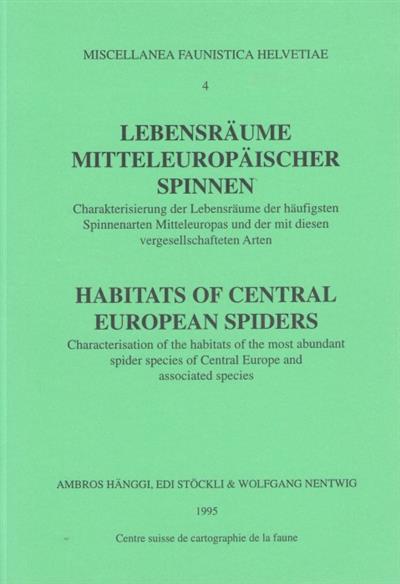 MISCELLANEA FAUNISTICA HELVETIAE

4

LEBENSRÄUME MITTELEUROPÄISCHER SPINNEN

Charakterisierung der Lebensräume der häufigsten Spinnenarten Mitteleuropas und der mit diesen vergesellschafteten Arten

HABITATS OF CENTRAL EUROPEAN SPIDERS

Characterisation of the habitats of the most abundant spider species of Central Europe and associated species

AMBROS HÄNGGI, EDI STÖCKLI & WOLFGANG NENTWIG

1995

Centre suisse de cartographie de la faune